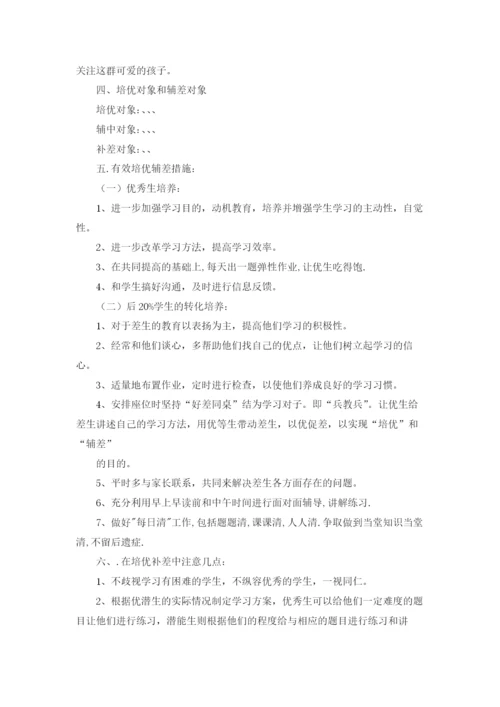 关注这群可爱的孩子。

四、培优对象和辅差对象

培优对象：、、、

辅中对象：、、、

补差对象：、、

五.有效培优辅差措施：

（一）优秀生培养：

1、进一步加强学习目的，动机教育，培养并增强学生学习的主动性，自觉性。

2、进一步改革学习方法，提高学习效率。

3、在共同提高的基础上,每天出一题弹性作业,让优生吃得饱.

4、和学生搞好沟通，及时进行信息反馈。

（二）后20%学生的转化培养：

1、对于差生的教育以表扬为主，提高他们学习的积极性。

2、经常和他们谈心，多帮助他们找自己的优点，让他们树立起学习的信心。

3、适量地布置作业，定时进行检查，以使他们养成良好的学习习惯。

4、安排座位时坚持“好差同桌”结为学习对子。即“兵教兵”。让优生给差生讲述自己的学习方法，用优等生带动差生，以优促差，以实现“培优”和“辅差”

的目的。

5、平时多与家长联系，共同来解决差生各方面存在的问题。

6、充分利用早上早读前和中午时间进行面对面辅导,讲解练习.

7、做好"每日清"工作.包括题题清,课课清,人人清.争取做到当堂知识当堂清,不留后遗症.

六、.在培优补差中注意几点：

1、不歧视学习有困难的学生，不纵容优秀的学生，一视同仁。

2、根据优潜生的实际情况制定学习方案，优秀生可以给他们一定难度的题目让他们进行练习，潜能生则根据他们的程度给与相应的题目进行练习和讲